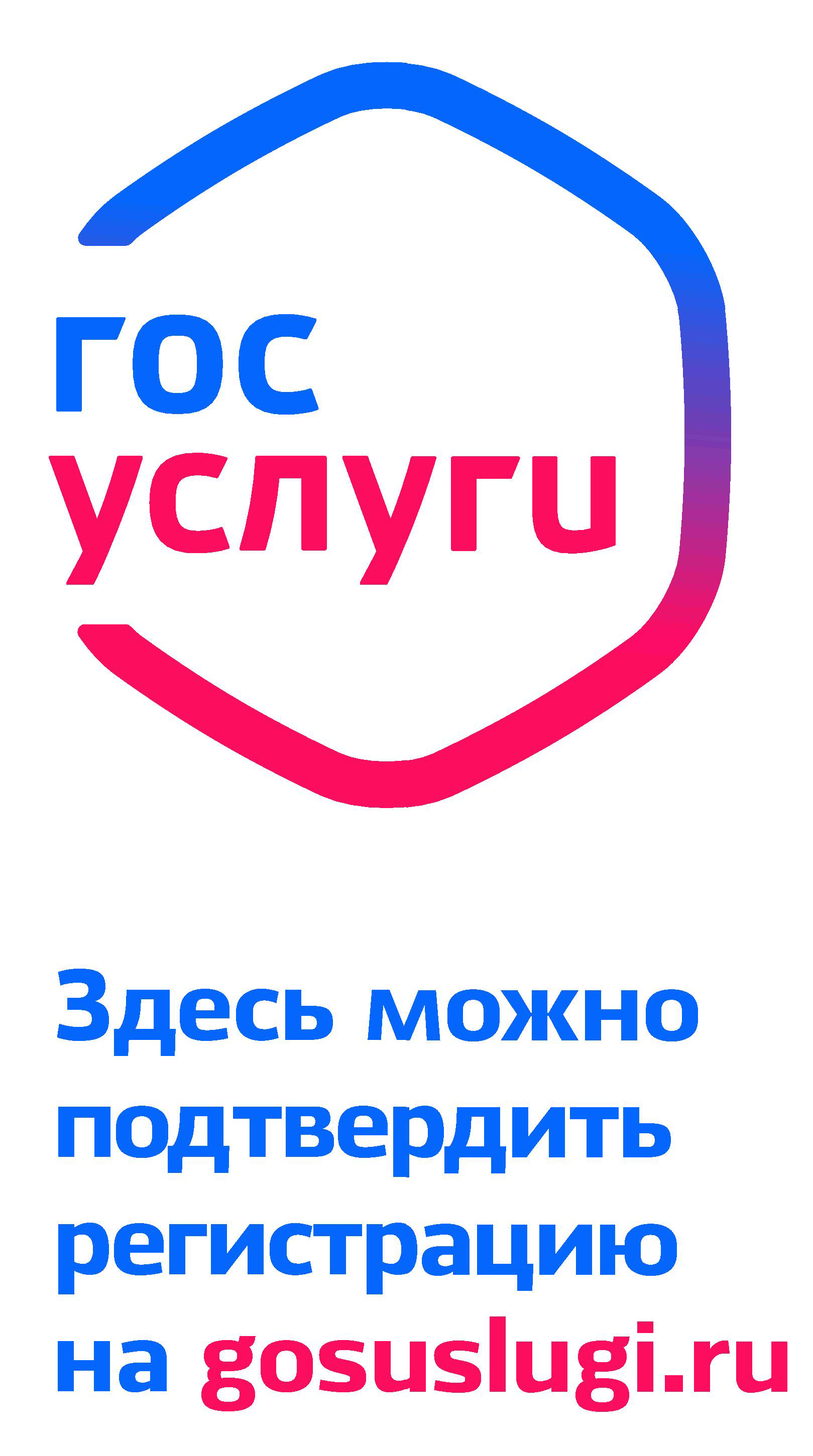 гос
услуги

Здесь можно подтвердить регистрацию на gosuslugi.ru